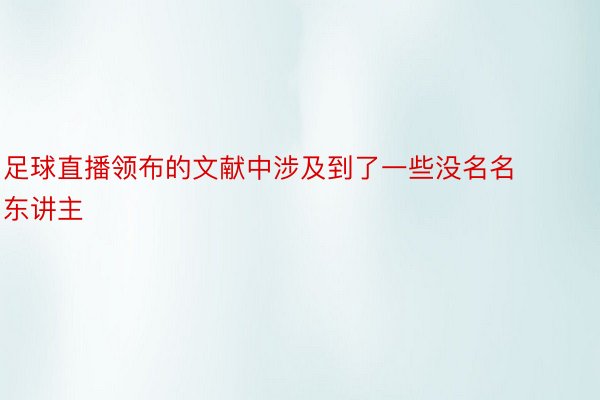 足球直播领布的文献中涉及到了一些没名名东讲主